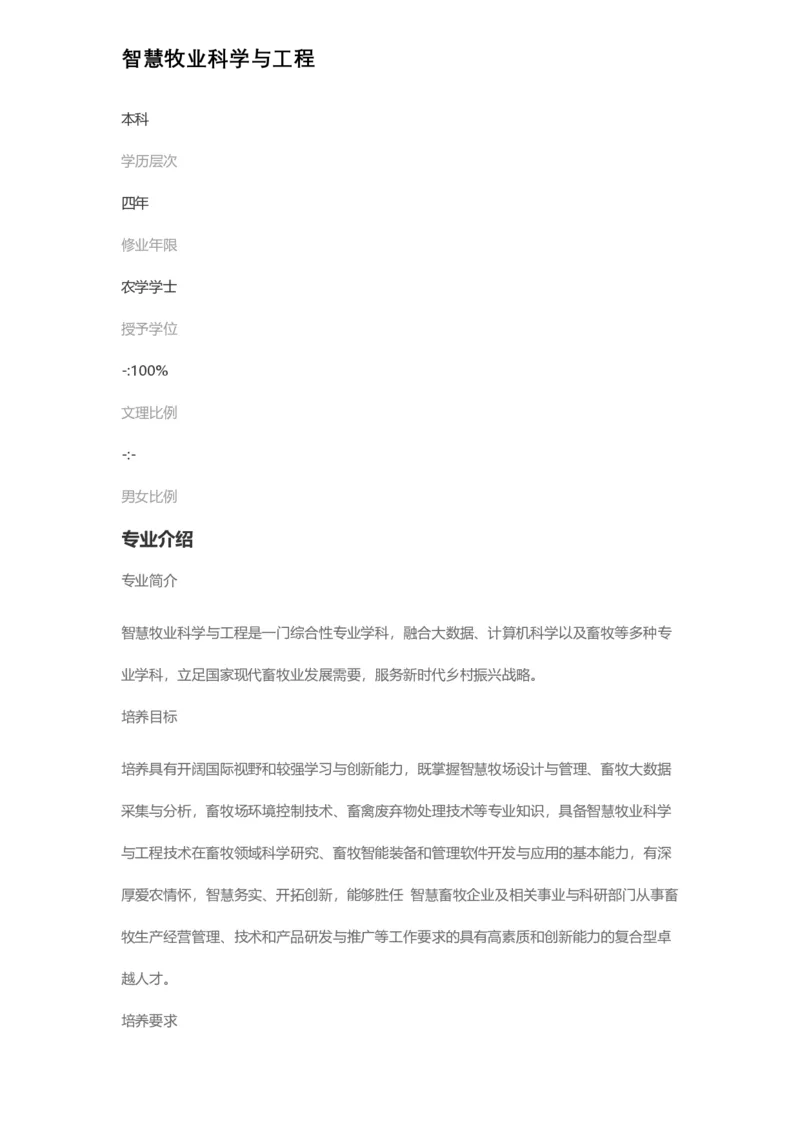 智慧牧业科学与工程

本科

学历层次

四年

修业年限

农学学士

授予学位

-:100%

文理比例

-:-

男女比例

专业介绍

专业简介

智慧牧业科学与工程是一门综合性专业学科，融合大数据、计算机科学以及畜牧等多种专业学科，立足国家现代畜牧业发展需要，服务新时代乡村振兴战略。

培养目标

培养具有开阔国际视野和较强学习与创新能力，既掌握智慧牧场设计与管理、畜牧大数据采集与分析，畜牧场环境控制技术、畜禽废弃物处理技术等专业知识，具备智慧牧业科学与工程技术在畜牧领域科学研究、畜牧智能装备和管理软件开发与应用的基本能力，有深厚爱农情怀，智慧务实、开拓创新，能够胜任 智慧畜牧企业及相关事业与科研部门从事畜牧生产经营管理、技术和产品研发与推广等工作要求的具有高素质和创新能力的复合型卓越人才。

培养要求